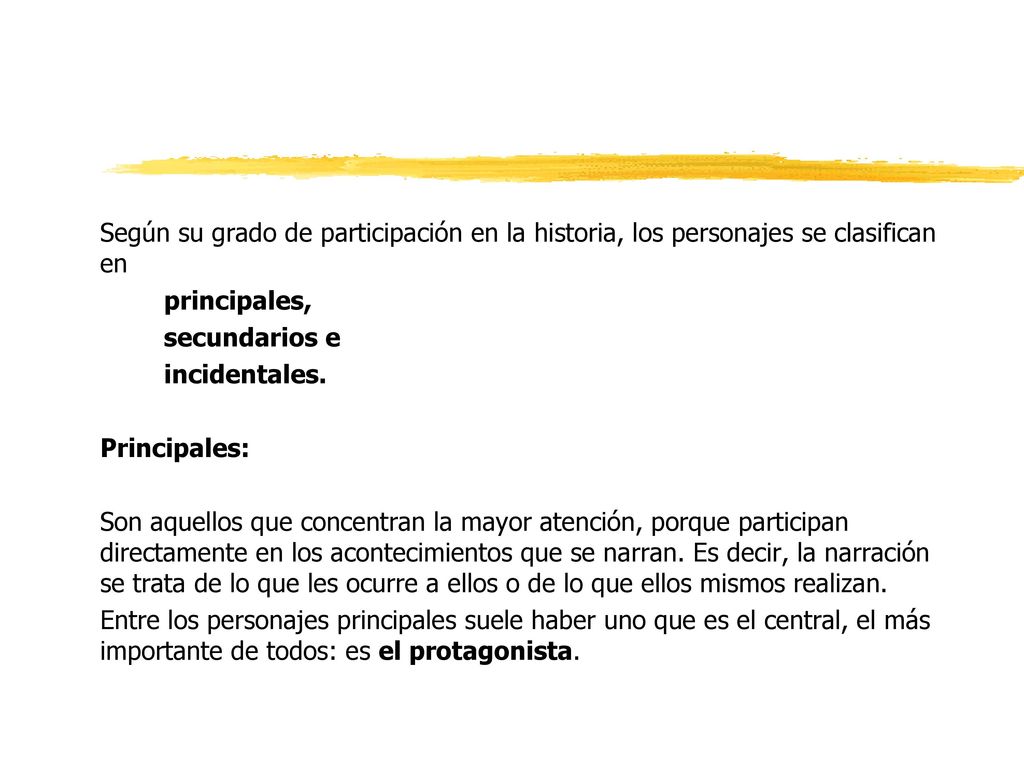 Según su grado de participación en la historia, los personajes se clasifican en

principales,
secundarios e
incidentales.

Principales:

Son aquellos que concentran la mayor atención, porque participan directamente en los acontecimientos que se narran. Es decir, la narración se trata de lo que les ocurre a ellos o de lo que ellos mismos realizan.

Entre los personajes principales suele haber uno que es el central, el más importante de todos: es el protagonista.